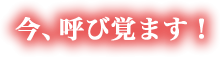 今、呼び覚ます！